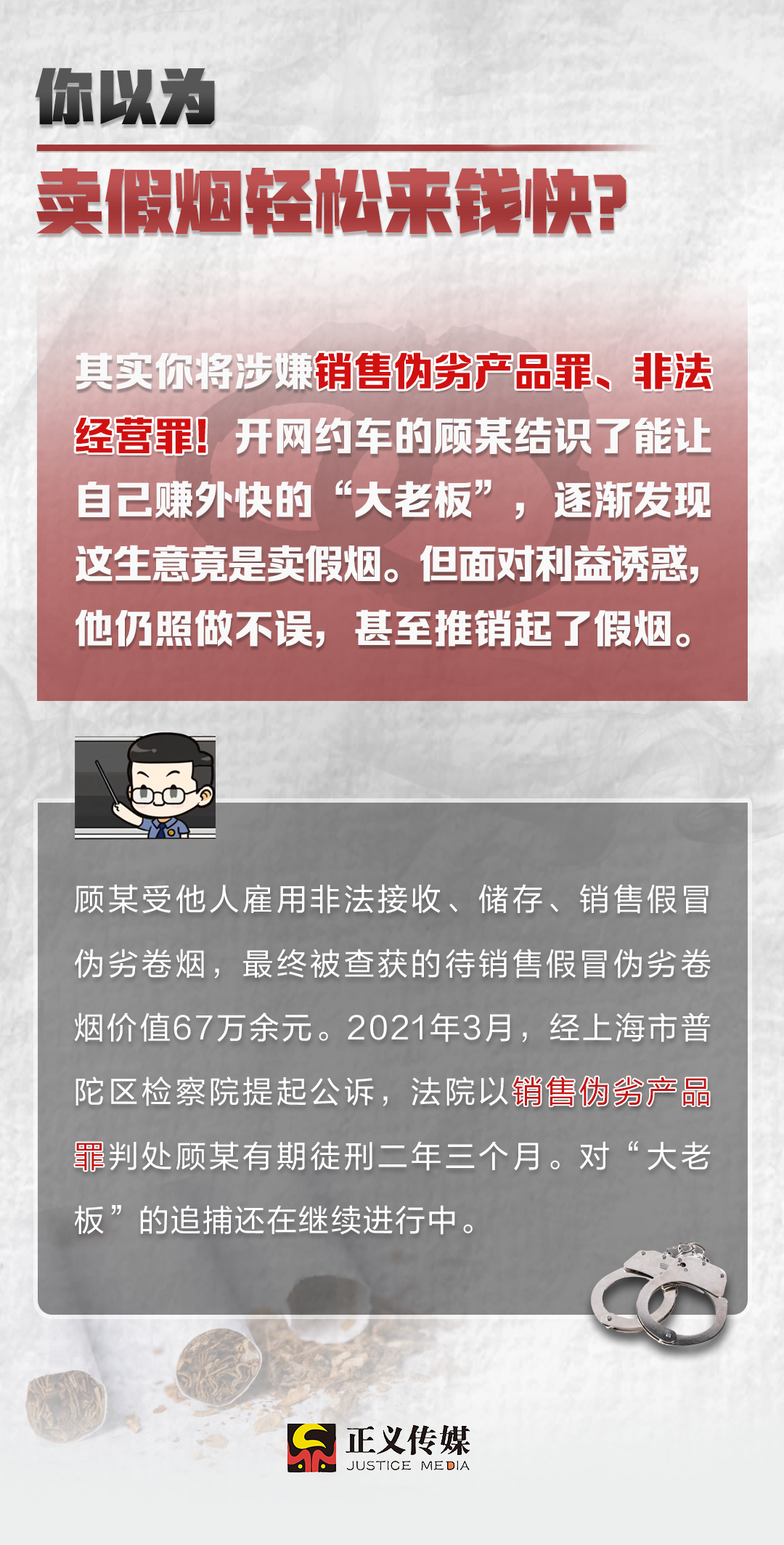 你以为

卖假烟轻松来钱快?

其实你将涉嫌销售伪劣产品罪、非法经营罪!开网约车的顾某结识了能让自己赚外快的“大老板”,逐渐发现这生意竟是卖假烟。但面对利益诱惑,他仍照做不误,甚至推销起了假烟。

顾某受他人雇用非法接收、储存、销售假冒伪劣卷烟,最终被查获的待销售假冒伪劣卷烟价值67万余元。2021年3月,经上海市普陀区检察院提起公诉,法院以销售伪劣产品罪判处顾某有期徒刑二年三个月。对“大老板”的追捕还在继续进行中。

正义传媒
JUSTICE MEDIA